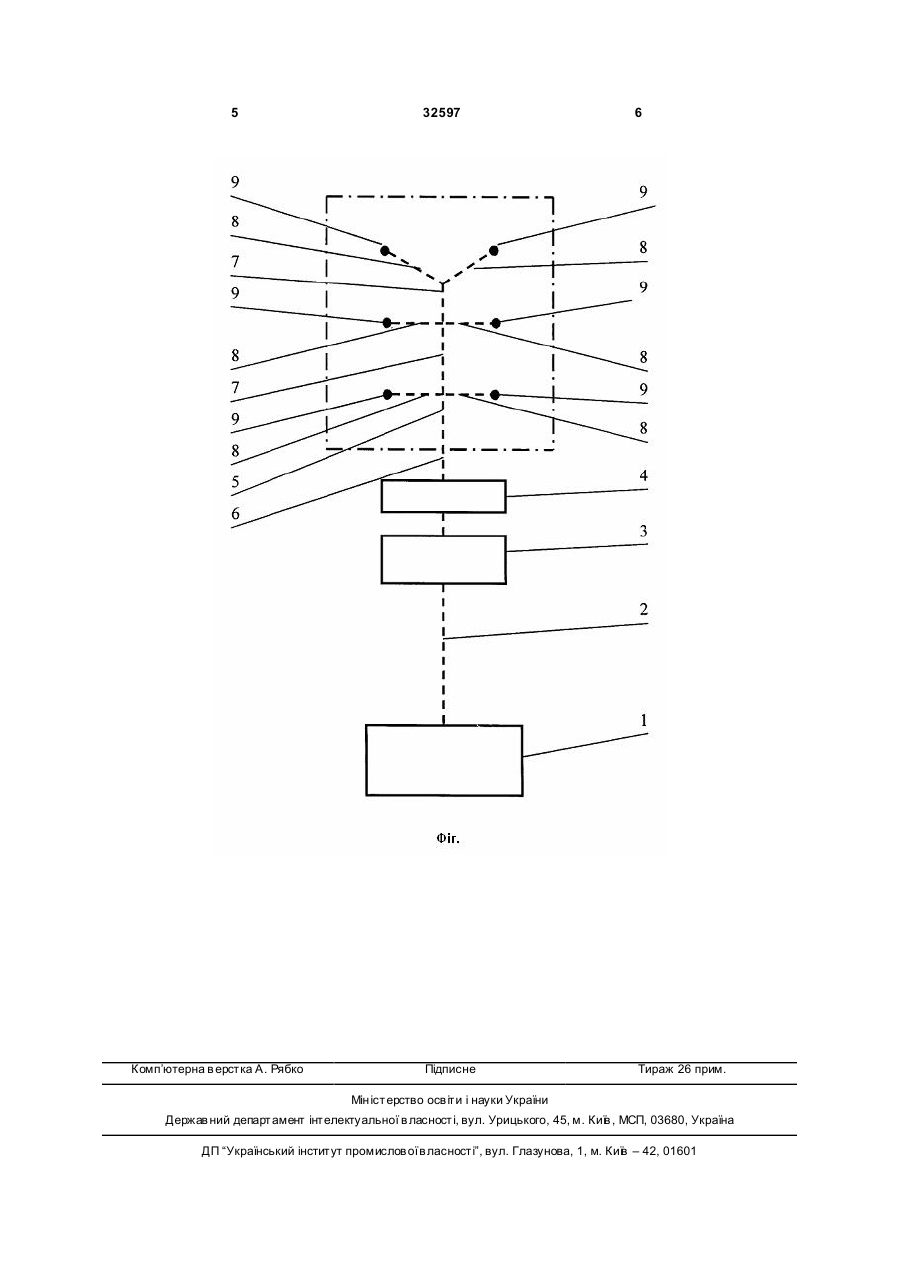 5 32597 6

9
8
7
9
8
7
9
8
5
6

9
8
9
8
9
8
4
3
2
1

Фіг.

Комп'ютерна верстка А. Рябко Підписне Тираж 26 прим.

Міністерство освіти і науки України
Державний департамент інтелектуальної власності, вул. Урицького, 45, м. Київ, МСП, 03680, Україна

ДП "Український інститут промислової власності", вул. Глазунова, 1, м. Київ – 42, 01601